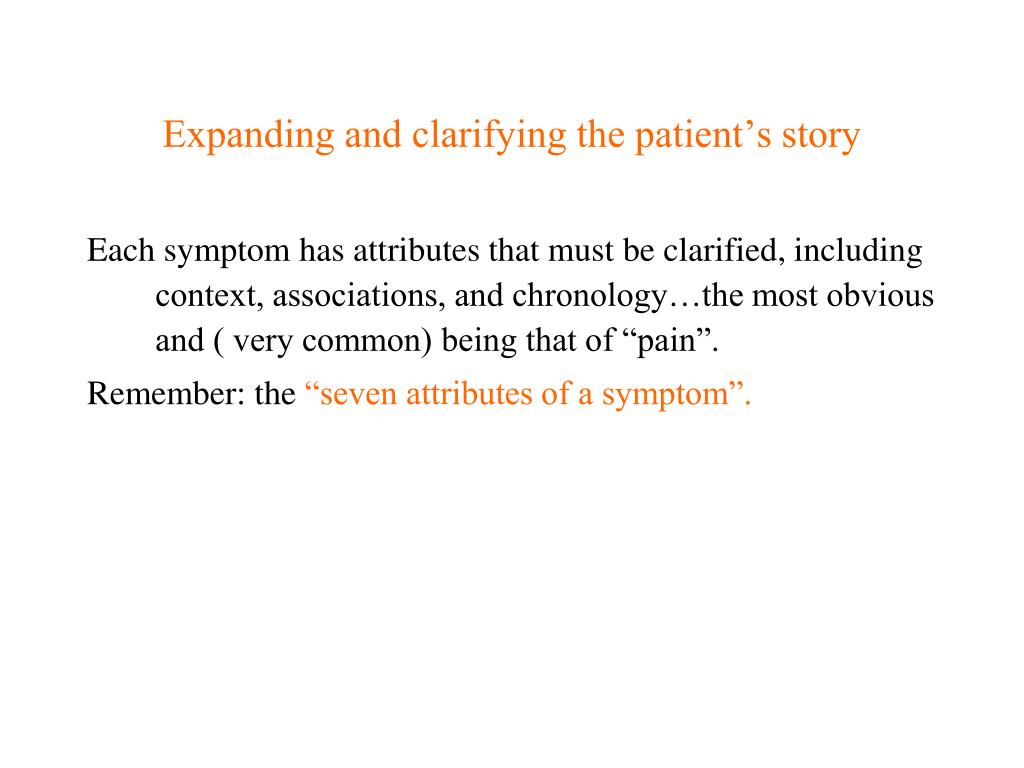 Expanding and clarifying the patient’s story

Each symptom has attributes that must be clarified, including context, associations, and chronology…the most obvious and ( very common) being that of “pain”.

Remember: the “seven attributes of a symptom”.